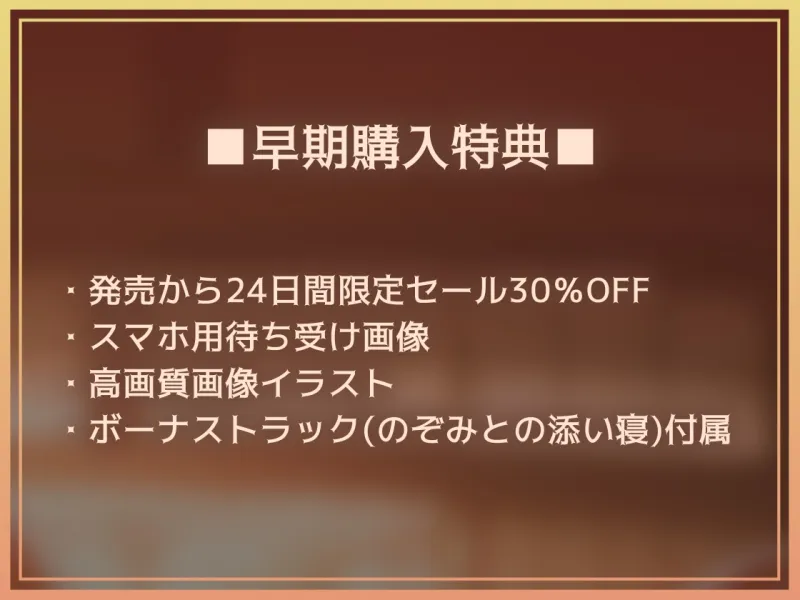 ■早期購入特典■

・発売から24日間限定セール30%OFF
・スマホ用待ち受け画像
・高画質画像イラスト
・ボーナストラック(のぞみとの添い寝)付属